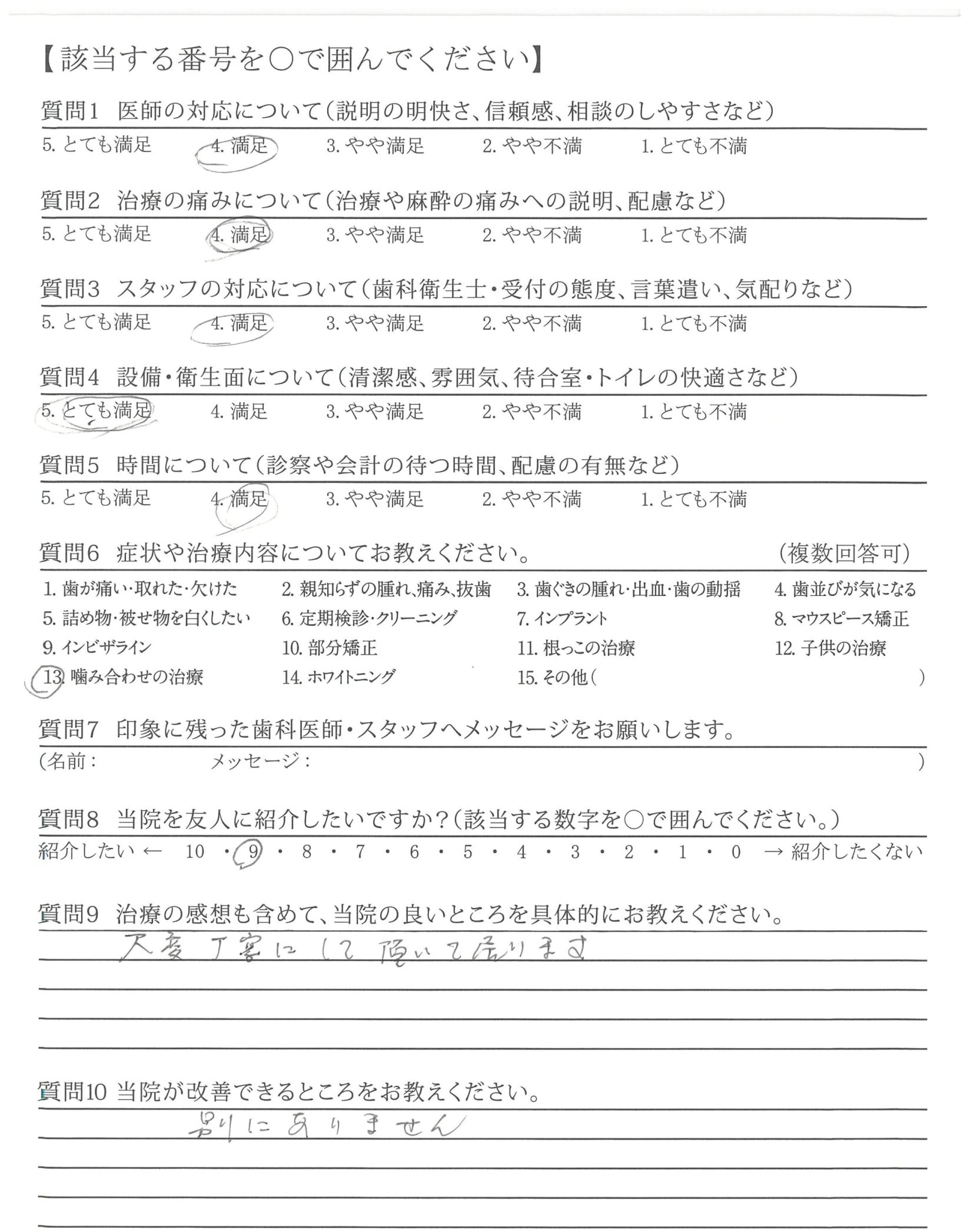 【該当する番号を○で囲んでください】

質問1　医師の対応について（説明の明快さ、信頼感、相談のしやすさなど）

5. とても満足　4. 満足　3. やや満足　2. やや不満　1. とても不満

質問2　治療の痛みについて（治療や麻酔の痛みへの説明、配慮など）

5. とても満足　4. 満足　3. やや満足　2. やや不満　1. とても不満

質問3　スタッフの対応について（歯科衛生士・受付の態度、言葉遣い、気配りなど）

5. とても満足　4. 満足　3. やや満足　2. やや不満　1. とても不満

質問4　設備・衛生面について（清潔感、雰囲気、待合室・トイレの快適さなど）

5. とても満足　4. 満足　3. やや満足　2. やや不満　1. とても不満

質問5　時間について（診察や会計の待つ時間、配慮の有無など）

5. とても満足　4. 満足　3. やや満足　2. やや不満　1. とても不満

質問6　症状や治療内容についてお教えください。　（複数回答可）

1. 歯が痛い・取れた・欠けた　2. 親知らずの腫れ、痛み、抜歯　3. 歯ぐきの腫れ・出血・歯の動揺　4. 歯並びが気になる
5. 詰め物・被せ物を白くしたい　6. 定期検診・クリーニング　7. インプラント　8. マウスピース矯正
9. インビザライン　10. 部分矯正　11. 根っこの治療　12. 子供の治療
13. 噛み合わせの治療　14. ホワイトニング　15. その他（　）

質問7　印象に残った歯科医師・スタッフへメッセージをお願いします。

（名前：　メッセージ：　）

質問8　当院を友人に紹介したいですか？（該当する数字を○で囲んでください。）

紹介したい ← 10・9・8・7・6・5・4・3・2・1・0 → 紹介したくない

質問9　治療の感想も含めて、当院の良いところを具体的にお教えください。

大変丁寧にして頂いて居ります

質問10 当院が改善できるところをお教えください。

別にありません